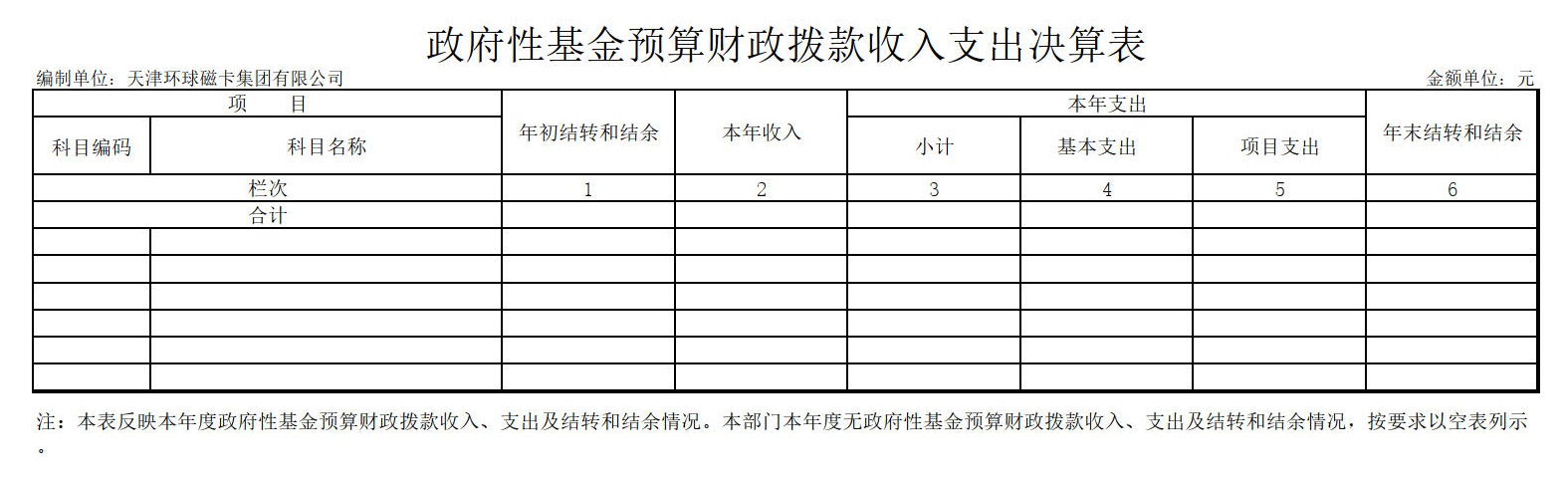 政府性基金预算财政拨款收入支出决算表

编制单位：天津环球磁卡集团有限公司

金额单位：元

| 项 目 | | 年初结转和结余 | 本年收入 | 本年支出 | | | 年末结转和结余 |
|---|---|---|---|---|---|---|---|
| 科目编码 | 科目名称 | | | 小计 | 基本支出 | 项目支出 | |
| 栏次 | | 1 | 2 | 3 | 4 | 5 | 6 |
| 合计 | | | | | | | |
| | | | | | | | |
| | | | | | | | |
| | | | | | | | |
| | | | | | | | |
| | | | | | | | |
| | | | | | | | |

注：本表反映本年度政府性基金预算财政拨款收入、支出及结转和结余情况。本部门本年度无政府性基金预算财政拨款收入、支出及结转和结余情况，按要求以空表列示。